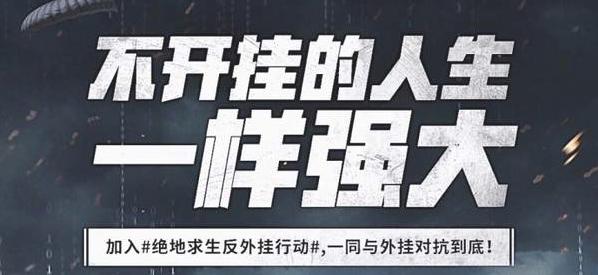 不开挂的人生
一样强大

加入#绝地求生反外挂行动#,一同与外挂对抗到底!